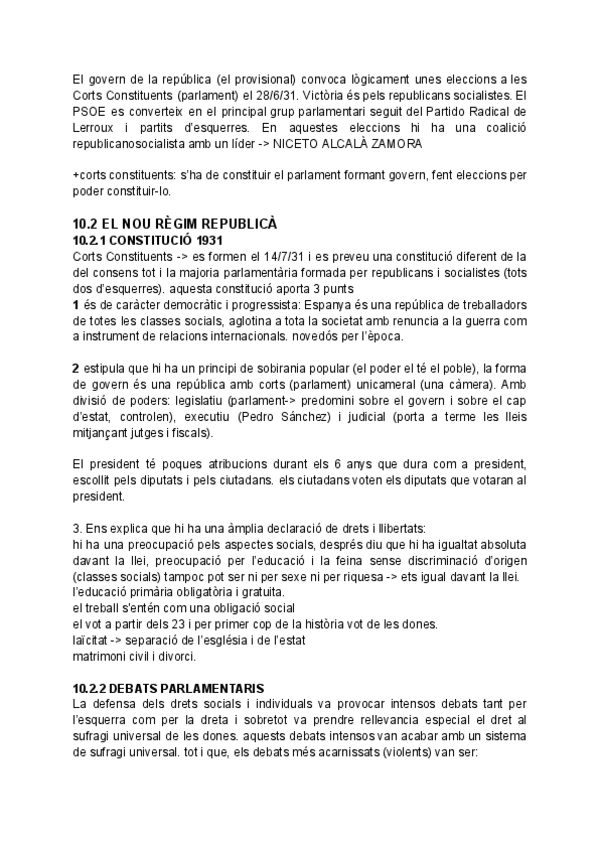 El govern de la república (el provisional) convoca lògicament unes eleccions a les Corts Constituents (parlament) el 28/6/31. Victòria és pels republicans socialistes. El PSOE es converteix en el principal grup parlamentari seguit del Partido Radical de Lerroux i partits d'esquerres. En aquestes eleccions hi ha una coalició republicanosocialista amb un líder -> NICETO ALCALÀ ZAMORA

+corts constituents: s'ha de constituir el parlament formant govern, fent eleccions per poder constituir-lo.

10.2 EL NOU RÈGIM REPUBLICÀ
10.2.1 CONSTITUCIÓ 1931
Corts Constituents -> es formen el 14/7/31 i es preveu una constitució diferent de la del consens tot i la majoria parlamentària formada per republicans i socialistes (tots dos d'esquerres). aquesta constitució aporta 3 punts
1 és de caràcter democràtic i progressista: Espanya és una república de treballadors de totes les classes socials, aglotina a tota la societat amb renuncia a la guerra com a instrument de relacions internacionals. novedós per l'època.

2 estipula que hi ha un principi de sobirania popular (el poder el té el poble), la forma de govern és una república amb corts (parlament) unicameral (una càmera). Amb divisió de poders: legislatiu (parlament-> predomini sobre el govern i sobre el cap d'estat, controlen), executiu (Pedro Sánchez) i judicial (porta a terme les lleis mitjançant jutges i fiscals).

El president té poques atribucions durant els 6 anys que dura com a president, escollit pels diputats i pels ciutadans. els ciutadans voten els diputats que votaran al president.

3. Ens explica que hi ha una àmplia declaració de drets i llibertats:
hi ha una preocupació pels aspectes socials, després diu que hi ha igualtat absoluta davant la llei, preocupació per l'educació i la feina sense discriminació d'origen (classes socials) tampoc pot ser ni per sexe ni per riquesa -> ets igual davant la llei.
l'educació primària obligatòria i gratuita.
el treball s'entén com una obligació social
el vot a partir dels 23 i per primer cop de la història vot de les dones.
laïcitat -> separació de l'església i de l'estat
matrimoni civil i divorci.

10.2.2 DEBATS PARLAMENTARIS
La defensa dels drets socials i individuals va provocar intensos debats tant per l'esquerra com per la dreta i sobretot va prendre rellevancia especial el dret al sufragi universal de les dones. aquests debats intensos van acabar amb un sistema de sufragi universal. tot i que, els debats més acarnissats (violents) van ser: